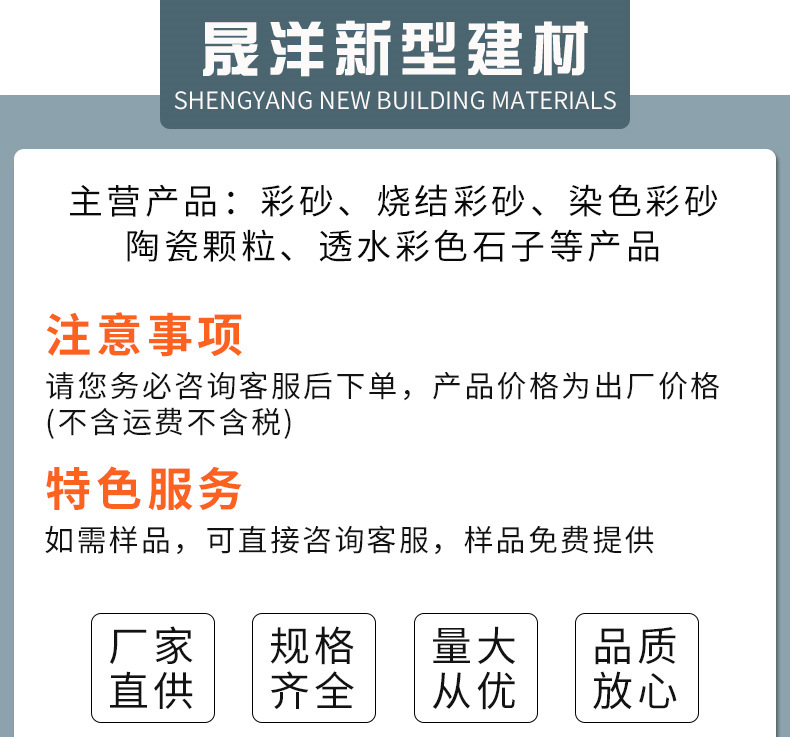 晟洋新型建材
SHENGYANG NEW BUILDING MATERIALS

主营产品：彩砂、烧结彩砂、染色彩砂
陶瓷颗粒、透水彩色石子等产品

注意事项
请您务必咨询客服后下单，产品价格为出厂价格(不含运费不含税)

特色服务
如需样品，可直接咨询客服，样品免费提供

厂家
直供

规格
齐全

量大
从优

品质
放心